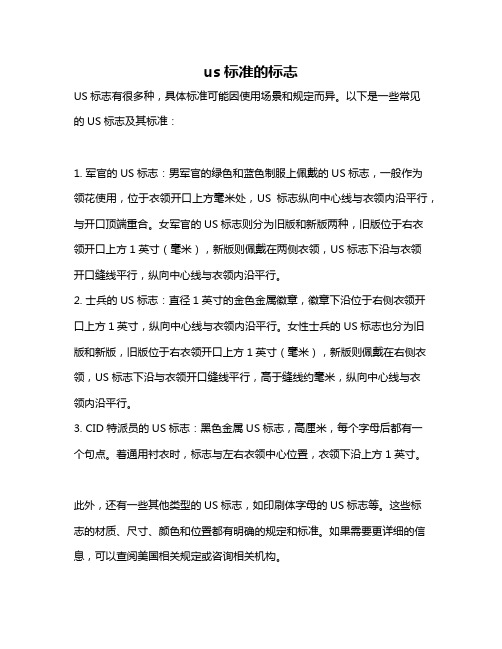 us 标准的标志

US 标志有很多种，具体标准可能因使用场景和规定而异。以下是一些常见的 US 标志及其标准：

1. 军官的 US 标志：男军官的绿色和蓝色制服上佩戴的 US 标志，一般作为领花使用，位于衣领开口上方毫米处，US 标志纵向中心线与衣领内沿平行，与开口顶端重合。女军官的 US 标志则分为旧版和新版两种，旧版位于右衣领开口上方 1 英寸（毫米），新版则佩戴在两侧衣领，US 标志下沿与衣领开口缝线平行，纵向中心线与衣领内沿平行。
2. 士兵的 US 标志：直径 1 英寸的金色金属徽章，徽章下沿位于右侧衣领开口上方 1 英寸，纵向中心线与衣领内沿平行。女性士兵的 US 标志也分为旧版和新版，旧版位于右衣领开口上方 1 英寸（毫米），新版则佩戴在右侧衣领，US 标志下沿与衣领开口缝线平行，高于缝线约毫米，纵向中心线与衣领内沿平行。
3. CID 特派员的 US 标志：黑色金属 US 标志，高厘米，每个字母后都有一个句点。着通用衬衣时，标志与左右衣领中心位置，衣领下沿上方 1 英寸。

此外，还有一些其他类型的 US 标志，如印刷体字母的 US 标志等。这些标志的材质、尺寸、颜色和位置都有明确的规定和标准。如果需要更详细的信息，可以查阅美国相关规定或咨询相关机构。